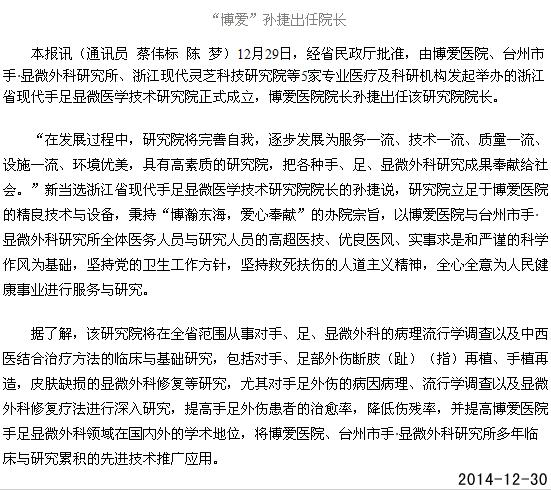 “博爱”孙捷出任院长

本报讯（通讯员 蔡伟标 陈 梦）12月29日，经省民政厅批准，由博爱医院、台州市手·显微外科研究所、浙江现代灵芝科技研究院等5家专业医疗及科研机构发起举办的浙江省现代手足显微医学技术研究院正式成立，博爱医院院长孙捷出任该研究院院长。

“在发展过程中，研究院将完善自我，逐步发展为服务一流、技术一流、质量一流、设施一流、环境优美，具有高素质的研究院，把各种手、足、显微外科研究成果奉献给社会。”新当选浙江省现代手足显微医学技术研究院院长的孙捷说，研究院立足于博爱医院的精良技术与设备，秉持“博瀚东海，爱心奉献”的办院宗旨，以博爱医院与台州市手·显微外科研究所全体医务人员与研究人员的高超医技、优良医风、实事求是和严谨的科学作风为基础，坚持党的卫生工作方针，坚持救死扶伤的人道主义精神，全心全意为人民健康事业进行服务与研究。

据了解，该研究院将在全省范围从事对手、足、显微外科的病理流行学调查以及中西医结合治疗方法的临床与基础研究，包括对手、足部外伤断肢（趾）（指）再植、手植再造，皮肤缺损的显微外科修复等研究，尤其对手足外伤的病因病理、流行学调查以及显微外科修复疗法进行深入研究，提高手足外伤患者的治愈率，降低伤残率，并提高博爱医院手足显微外科领域在国内外的学术地位，将博爱医院、台州市手·显微外科研究所多年临床与研究累积的先进技术推广应用。

2014-12-30